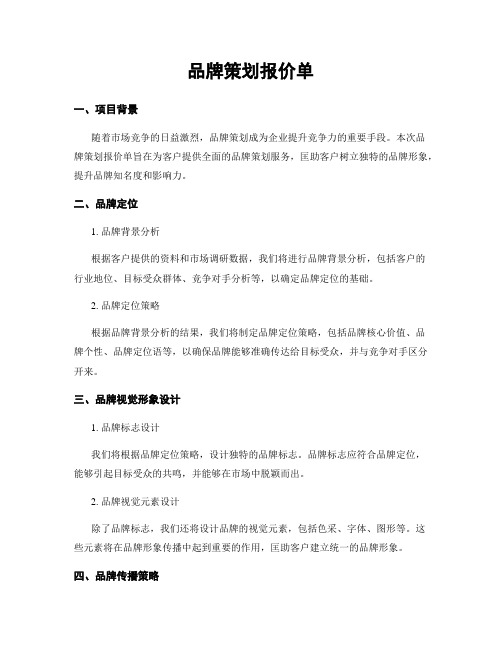 品牌策划报价单

一、项目背景

随着市场竞争的日益激烈，品牌策划成为企业提升竞争力的重要手段。本次品牌策划报价单旨在为客户提供全面的品牌策划服务，匡助客户树立独特的品牌形象，提升品牌知名度和影响力。

二、品牌定位

1. 品牌背景分析

根据客户提供的资料和市场调研数据，我们将进行品牌背景分析，包括客户的行业地位、目标受众群体、竞争对手分析等，以确定品牌定位的基础。

2. 品牌定位策略

根据品牌背景分析的结果，我们将制定品牌定位策略，包括品牌核心价值、品牌个性、品牌定位语等，以确保品牌能够准确传达给目标受众，并与竞争对手区分开来。

三、品牌视觉形象设计

1. 品牌标志设计

我们将根据品牌定位策略，设计独特的品牌标志。品牌标志应符合品牌定位，能够引起目标受众的共鸣，并能够在市场中脱颖而出。

2. 品牌视觉元素设计

除了品牌标志，我们还将设计品牌的视觉元素，包括色采、字体、图形等。这些元素将在品牌形象传播中起到重要的作用，匡助客户建立统一的品牌形象。

四、品牌传播策略